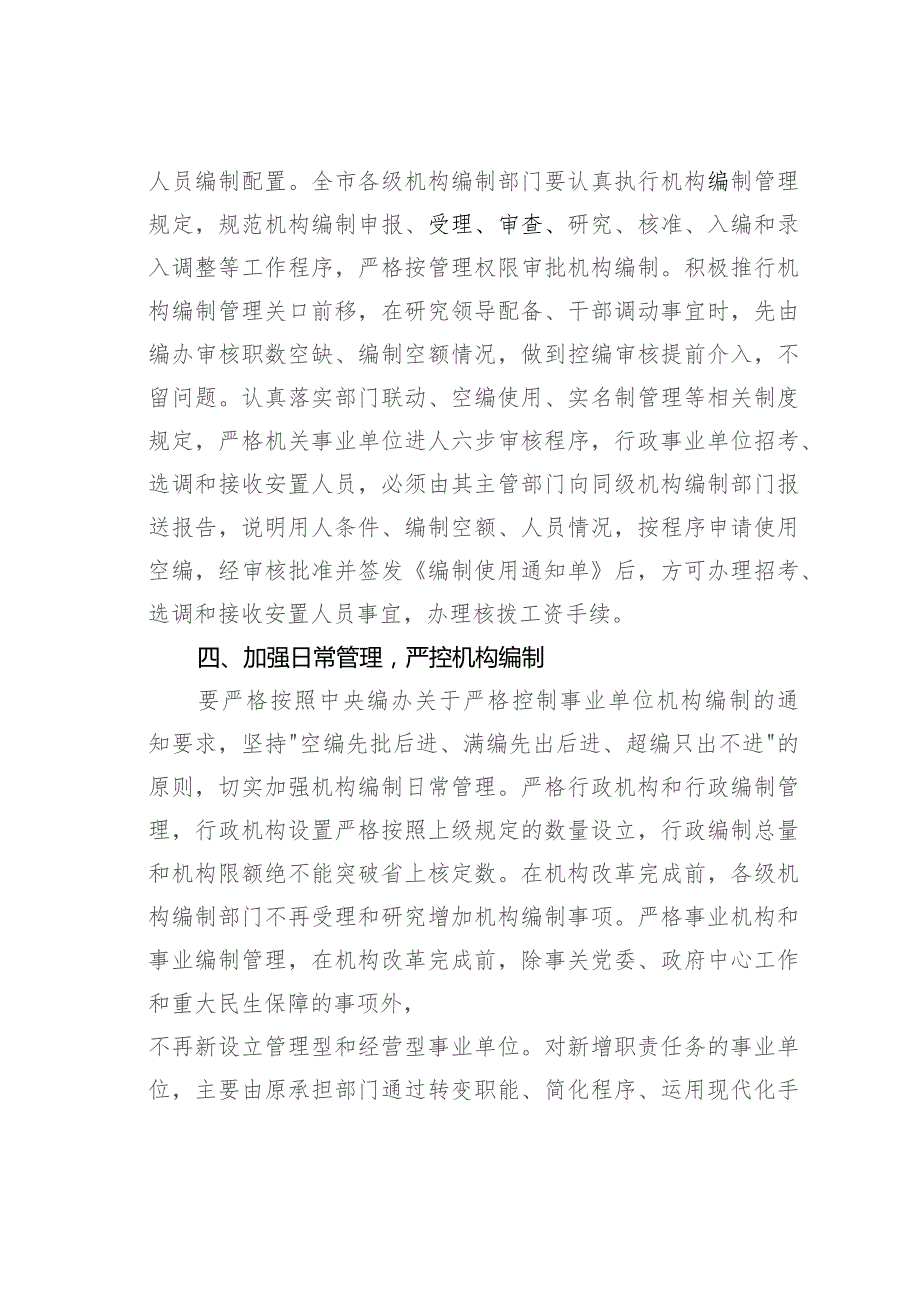 人员编制配置。全市各级机构编制部门要认真执行机构编制管理规定，规范机构编制申报、受理、审查、研究、核准、入编和录入调整等工作程序，严格按管理权限审批机构编制。积极推行机构编制管理关口前移，在研究领导配备、干部调动事宜时，先由编办审核职数空缺、编制空额情况，做到控编审核提前介入，不留问题。认真落实部门联动、空编使用、实名制管理等相关制度规定，严格机关事业单位进人六步审核程序，行政事业单位招考、选调和接收安置人员，必须由其主管部门向同级机构编制部门报送报告，说明用人条件、编制空额、人员情况，按程序申请使用空编，经审核批准并签发《编制使用通知单》后，方可办理招考、选调和接收安置人员事宜，办理核拨工资手续。

四、加强日常管理，严控机构编制

要严格按照中央编办关于严格控制事业单位机构编制的通知要求，坚持"空编先批后进、满编先出后进、超编只出不进"的原则，切实加强机构编制日常管理。严格行政机构和行政编制管理，行政机构设置严格按照上级规定的数量设立，行政编制总量和机构限额绝不能突破省上核定数。在机构改革完成前，各级机构编制部门不再受理和研究增加机构编制事项。严格事业机构和事业编制管理，在机构改革完成前，除事关党委、政府中心工作和重大民生保障的事项外，

不再新设立管理型和经营型事业单位。对新增职责任务的事业单位，主要由原承担部门通过转变职能、简化程序、运用现代化手